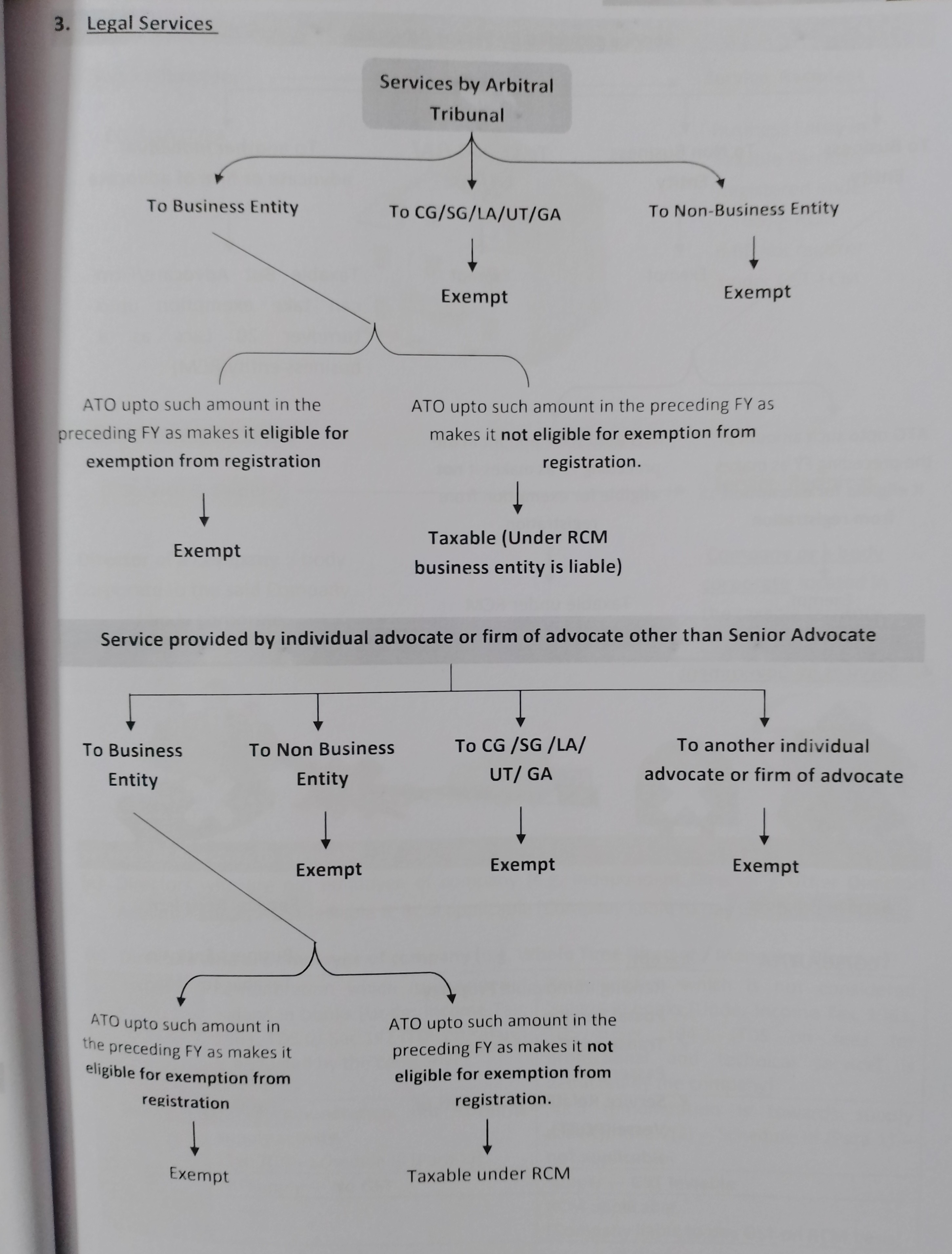 3. Legal Services

Services by Arbitral Tribunal

To Business Entity

To CG/SG/LA/UT/GA

To Non-Business Entity

Exempt

Exempt

ATO upto such amount in the preceding FY as makes it eligible for exemption from registration

ATO upto such amount in the preceding FY as makes it not eligible for exemption from registration.

Exempt

Taxable (Under RCM business entity is liable)

Service provided by individual advocate or firm of advocate other than Senior Advocate

To Business Entity

To Non Business Entity

To CG /SG /LA/ UT/ GA

To another individual advocate or firm of advocate

Exempt

Exempt

Exempt

ATO upto such amount in the preceding FY as makes it eligible for exemption from registration

ATO upto such amount in the preceding FY as makes it not eligible for exemption from registration.

Exempt

Taxable under RCM